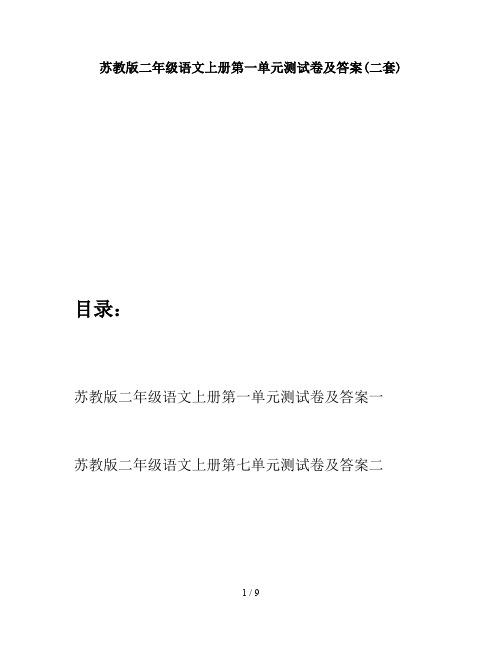 苏教版二年级语文上册第一单元测试卷及答案(二套)

目录:

苏教版二年级语文上册第一单元测试卷及答案一

苏教版二年级语文上册第七单元测试卷及答案二

1 / 9